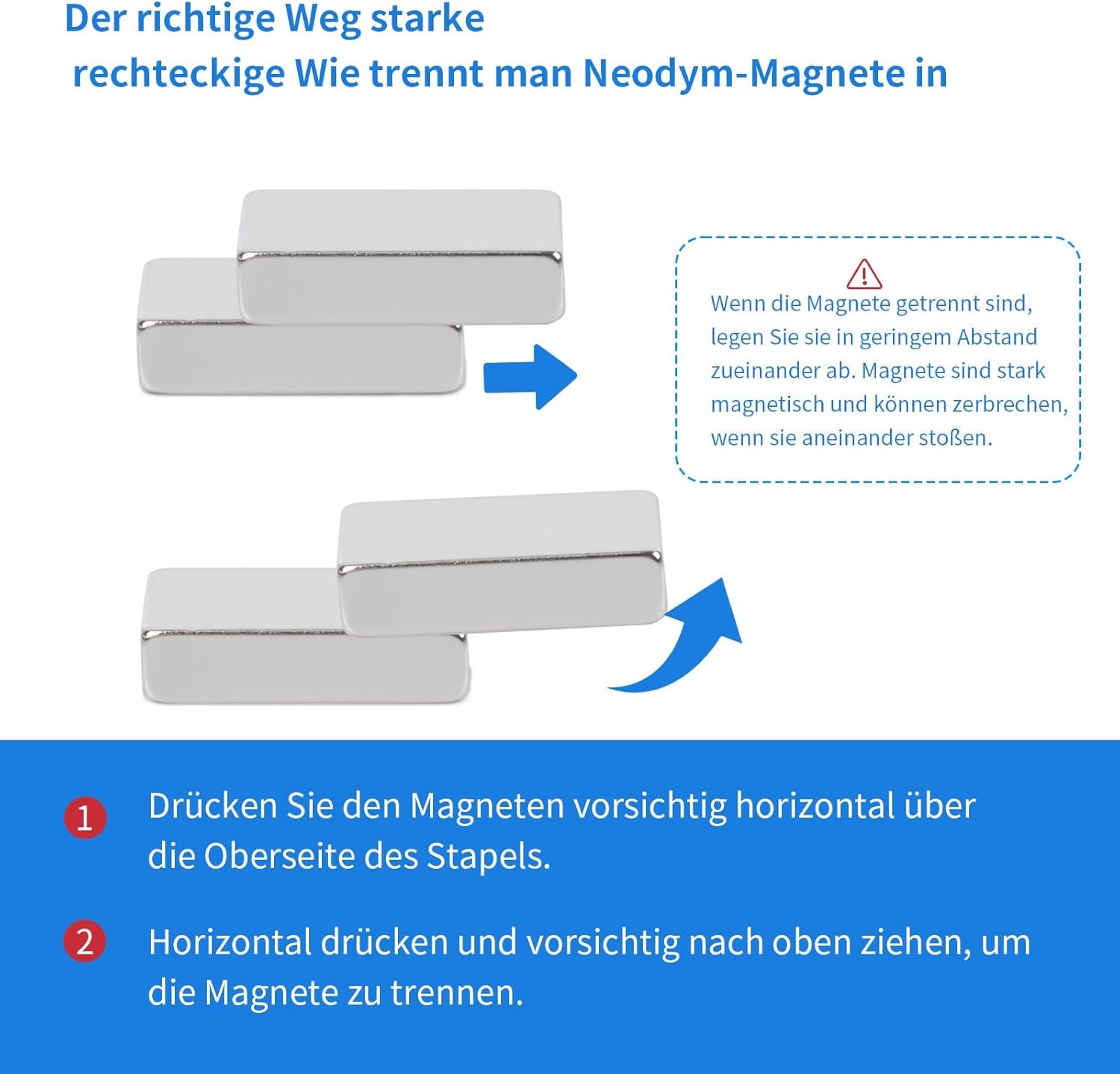 Der richtige Weg starke
rechteckige Wie trennt man Neodym-Magnete in

Wenn die Magnete getrennt sind, legen Sie sie in geringem Abstand zueinander ab. Magnete sind stark magnetisch und können zerbrechen, wenn sie aneinander stoßen.

1 Drücken Sie den Magneten vorsichtig horizontal über die Oberseite des Stapels.

2 Horizontal drücken und vorsichtig nach oben ziehen, um die Magnete zu trennen.